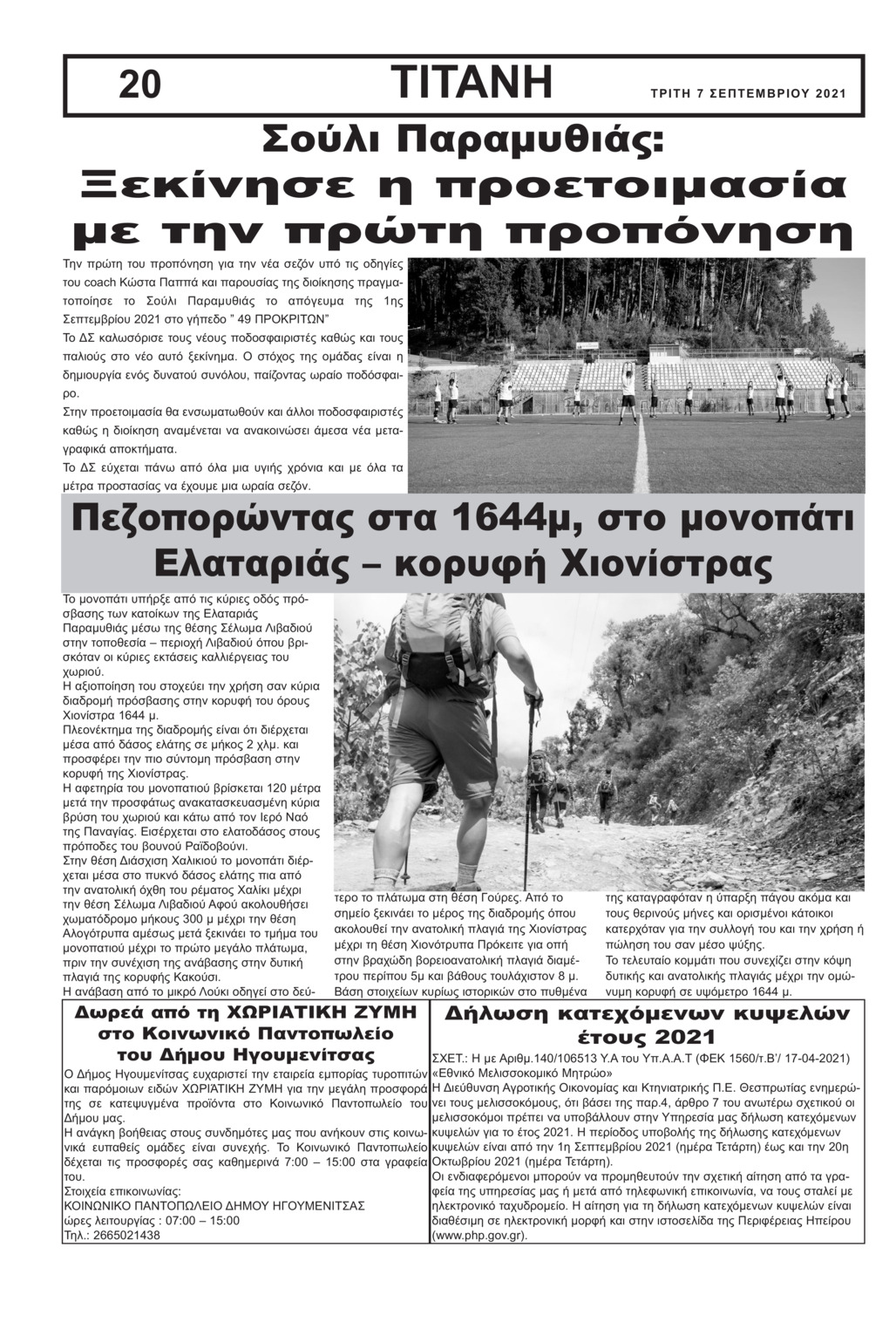 20 ΤΙΤΑΝΗ ΤΡΙΤΗ 7 ΣΕΠΤΕΜΒΡΙΟΥ 2021

Σούλι Παραμυθιάς: Ξεκίνησε η προετοιμασία με την πρώτη προπόνηση

Την πρώτη του προπόνηση για την νέα σεζόν υπό τις οδηγίες του coach Κώστα Παππά και παρουσίας της διοίκησης πραγματοποίησε το Σούλι Παραμυθιάς το απόγευμα της 1ης Σεπτεμβρίου 2021 στο γήπεδο " 49 ΠΡΟΚΡΙΤΩΝ"
Το ΔΣ καλωσόρισε τους νέους ποδοσφαιριστές καθώς και τους παλιούς στο νέο αυτό ξεκίνημα. Ο στόχος της ομάδας είναι η δημιουργία ενός δυνατού συνόλου, παίζοντας ωραίο ποδόσφαιρο.
Στην προετοιμασία θα ενσωματωθούν και άλλοι ποδοσφαιριστές καθώς η διοίκηση αναμένεται να ανακοινώσει άμεσα νέα μεταγραφικά αποκτήματα.
Το ΔΣ εύχεται πάνω από όλα μια υγιής χρόνια και με όλα τα μέτρα προστασίας να έχουμε μια ωραία σεζόν.

Πεζοπορώντας στα 1644μ, στο μονοπάτι Ελαταριάς – κορυφή Χιονίστρας

Το μονοπάτι υπήρξε από τις κύριες οδός πρόσβασης των κατοίκων της Ελαταριάς Παραμυθιάς μέσω της θέσης Σέλωμα Λιβαδιού στην τοποθεσία – περιοχή Λιβαδιού όπου βρισκόταν οι κύριες εκτάσεις καλλιέργειας του χωριού.
Η αξιοποίηση του στοχεύει την χρήση σαν κύρια διαδρομή πρόσβασης στην κορυφή του όρους Χιονίστρα 1644 μ.
Πλεονέκτημα της διαδρομής είναι ότι διέρχεται μέσα από δάσος ελάτης σε μήκος 2 χλμ. και προσφέρει την πιο σύντομη πρόσβαση στην κορυφή της Χιονίστρας.
Η αφετηρία του μονοπατιού βρίσκεται 120 μέτρα μετά την προσφάτως ανακατασκευασμένη κύρια βρύση του χωριού και κάτω από τον Ιερό Ναό της Παναγίας. Εισέρχεται στο ελατοδάσος στους πρόποδες του βουνού Ραϊδοβούνι.
Στην θέση Διάσχιση Χαλικιού το μονοπάτι διέρχεται μέσα στο πυκνό δάσος ελάτης πια από την ανατολική όχθη του ρέματος Χαλίκι μέχρι την θέση Σέλωμα Λιβαδιού Αφού ακολουθήσει χωματόδρομο μήκους 300 μ μέχρι την θέση Αλογότρυπα αμέσως μετά ξεκινάει το τμήμα του μονοπατιού μέχρι το πρώτο μεγάλο πλάτωμα, πριν την συνέχιση της ανάβασης στην δυτική πλαγιά της κορυφής Κακούσι.
Η ανάβαση από το μικρό Λούκι οδηγεί στο δεύτερο το πλάτωμα στη θέση Γούρες. Από το σημείο ξεκινάει το μέρος της διαδρομής όπου ακολουθεί την ανατολική πλαγιά της Χιονίστρας μέχρι τη θέση Χιονότρυπα Πρόκειτε για οπή στην βραχώδη βορειοανατολική πλαγιά διαμέτρου περίπου 5μ και βάθους τουλάχιστον 8 μ. Βάση στοιχείων κυρίως ιστορικών στο πυθμένα της καταγραφόταν η ύπαρξη πάγου ακόμα και τους θερινούς μήνες και ορισμένοι κάτοικοι κατερχόταν για την συλλογή του και την χρήση ή πώληση του σαν μέσο ψύξης.
Το τελευταίο κομμάτι που συνεχίζει στην κόψη δυτικής και ανατολικής πλαγιάς μέχρι την ομώνυμη κορυφή σε υψόμετρο 1644 μ.

Δωρεά από τη ΧΩΡΙΑΤΙΚΗ ΖΥΜΗ στο Κοινωνικό Παντοπωλείο του Δήμου Ηγουμενίτσας

Ο Δήμος Ηγουμενίτσας ευχαριστεί την εταιρεία εμπορίας τυροπιτών και παρόμοιων ειδών ΧΩΡΙΑΤΙΚΗ ΖΥΜΗ για την μεγάλη προσφορά της σε κατεψυγμένα προϊόντα στο Κοινωνικό Παντοπωλείο του Δήμου μας.
Η ανάγκη βοήθειας στους συνδημότες μας που ανήκουν στις κοινωνικά ευπαθείς ομάδες είναι συνεχής. Το Κοινωνικό Παντοπωλείο δέχεται τις προσφορές σας καθημερινά 7:00 – 15:00 στα γραφεία του.
Στοιχεία επικοινωνίας:
ΚΟΙΝΩΝΙΚΟ ΠΑΝΤΟΠΩΛΕΙΟ ΔΗΜΟΥ ΗΓΟΥΜΕΝΙΤΣΑΣ
ώρες λειτουργίας : 07:00 – 15:00
Τηλ.: 2665021438

Δήλωση κατεχόμενων κυψελών έτους 2021

ΣΧΕΤ.: Η με Αριθμ.140/106513 Υ.Α του Υπ.Α.Α.Τ (ΦΕΚ 1560/τ.Β'/ 17-04-2021) «Εθνικό Μελισσοκομικό Μητρώο»
Η Διεύθυνση Αγροτικής Οικονομίας και Κτηνιατρικής Π.Ε. Θεσπρωτίας ενημερώνει τους μελισσοκόμους, ότι βάσει της παρ.4, άρθρο 7 του ανωτέρω σχετικού οι μελισσοκόμοι πρέπει να υποβάλλουν στην Υπηρεσία μας δήλωση κατεχόμενων κυψελών για το έτος 2021. Η περίοδος υποβολής της δήλωσης κατεχόμενων κυψελών είναι από την 1η Σεπτεμβρίου 2021 (ημέρα Τετάρτη) έως και την 20η Οκτωβρίου 2021 (ημέρα Τετάρτη).
Οι ενδιαφερόμενοι μπορούν να προμηθευτούν την σχετική αίτηση από τα γραφεία της υπηρεσίας μας ή μετά από τηλεφωνική επικοινωνία, να τους σταλεί με ηλεκτρονικό ταχυδρομείο. Η αίτηση για τη δήλωση κατεχόμενων κυψελών είναι διαθέσιμη σε ηλεκτρονική μορφή και στην ιστοσελίδα της Περιφέρειας Ηπείρου (www.php.gov.gr).